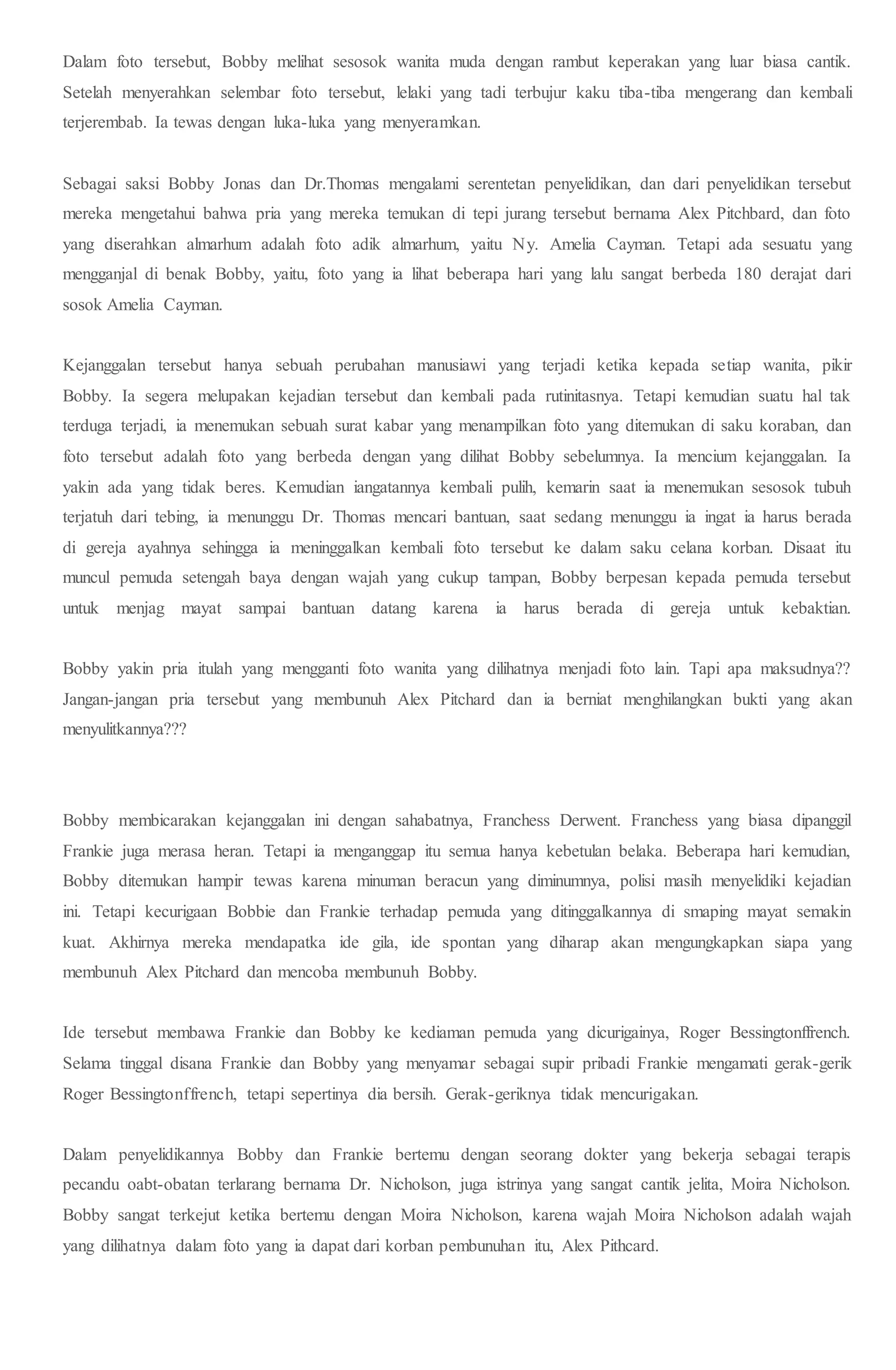 Dalam foto tersebut, Bobby melihat sesosok wanita muda dengan rambut keperakan yang luar biasa cantik. Setelah menyerahkan selembar foto tersebut, lelaki yang tadi terbujur kaku tiba-tiba mengerang dan kembali terjerembab. Ia tewas dengan luka-luka yang menyeramkan.

Sebagai saksi Bobby Jonas dan Dr.Thomas mengalami serentetan penyelidikan, dan dari penyelidikan tersebut mereka mengetahui bahwa pria yang mereka temukan di tepi jurang tersebut bernama Alex Pitchbard, dan foto yang diserahkan almarhum adalah foto adik almarhum, yaitu Ny. Amelia Cayman. Tetapi ada sesuatu yang mengganjal di benak Bobby, yaitu, foto yang ia lihat beberapa hari yang lalu sangat berbeda 180 derajat dari sosok Amelia Cayman.

Kejanggalan tersebut hanya sebuah perubahan manusiawi yang terjadi ketika kepada setiap wanita, pikir Bobby. Ia segera melupakan kejadian tersebut dan kembali pada rutinitasnya. Tetapi kemudian suatu hal tak terduga terjadi, ia menemukan sebuah surat kabar yang menampilkan foto yang ditemukan di saku koraban, dan foto tersebut adalah foto yang berbeda dengan yang dilihat Bobby sebelumnya. Ia mencium kejanggalan. Ia yakin ada yang tidak beres. Kemudian iangatannya kembali pulih, kemarin saat ia menemukan sesosok tubuh terjatuh dari tebing, ia menunggu Dr. Thomas mencari bantuan, saat sedang menunggu ia ingat ia harus berada di gereja ayahnya sehingga ia meninggalkan kembali foto tersebut ke dalam saku celana korban. Disaat itu muncul pemuda setengah baya dengan wajah yang cukup tampan, Bobby berpesan kepada pemuda tersebut untuk menjag mayat sampai bantuan datang karena ia harus berada di gereja untuk kebaktian.

Bobby yakin pria itulah yang mengganti foto wanita yang dilihatnya menjadi foto lain. Tapi apa maksudnya?? Jangan-jangan pria tersebut yang membunuh Alex Pitchard dan ia berniat menghilangkan bukti yang akan menyulitkannya???

Bobby membicarakan kejanggalan ini dengan sahabatnya, Franchess Derwent. Franchess yang biasa dipanggil Frankie juga merasa heran. Tetapi ia menganggap itu semua hanya kebetulan belaka. Beberapa hari kemudian, Bobby ditemukan hampir tewas karena minuman beracun yang diminumnya, polisi masih menyelidiki kejadian ini. Tetapi kecurigaan Bobbie dan Frankie terhadap pemuda yang ditinggalkannya di smaping mayat semakin kuat. Akhirnya mereka mendapatka ide gila, ide spontan yang diharap akan mengungkapkan siapa yang membunuh Alex Pitchard dan mencoba membunuh Bobby.

Ide tersebut membawa Frankie dan Bobby ke kediaman pemuda yang dicurigainya, Roger Bessingtonffrench. Selama tinggal disana Frankie dan Bobby yang menyamar sebagai supir pribadi Frankie mengamati gerak-gerik Roger Bessingtonffrench, tetapi sepertinya dia bersih. Gerak-geriknya tidak mencurigakan.

Dalam penyelidikannya Bobby dan Frankie bertemu dengan seorang dokter yang bekerja sebagai terapis pecandu oabt-obatan terlarang bernama Dr. Nicholson, juga istrinya yang sangat cantik jelita, Moira Nicholson. Bobby sangat terkejut ketika bertemu dengan Moira Nicholson, karena wajah Moira Nicholson adalah wajah yang dilihatnya dalam foto yang ia dapat dari korban pembunuhan itu, Alex Pithcard.